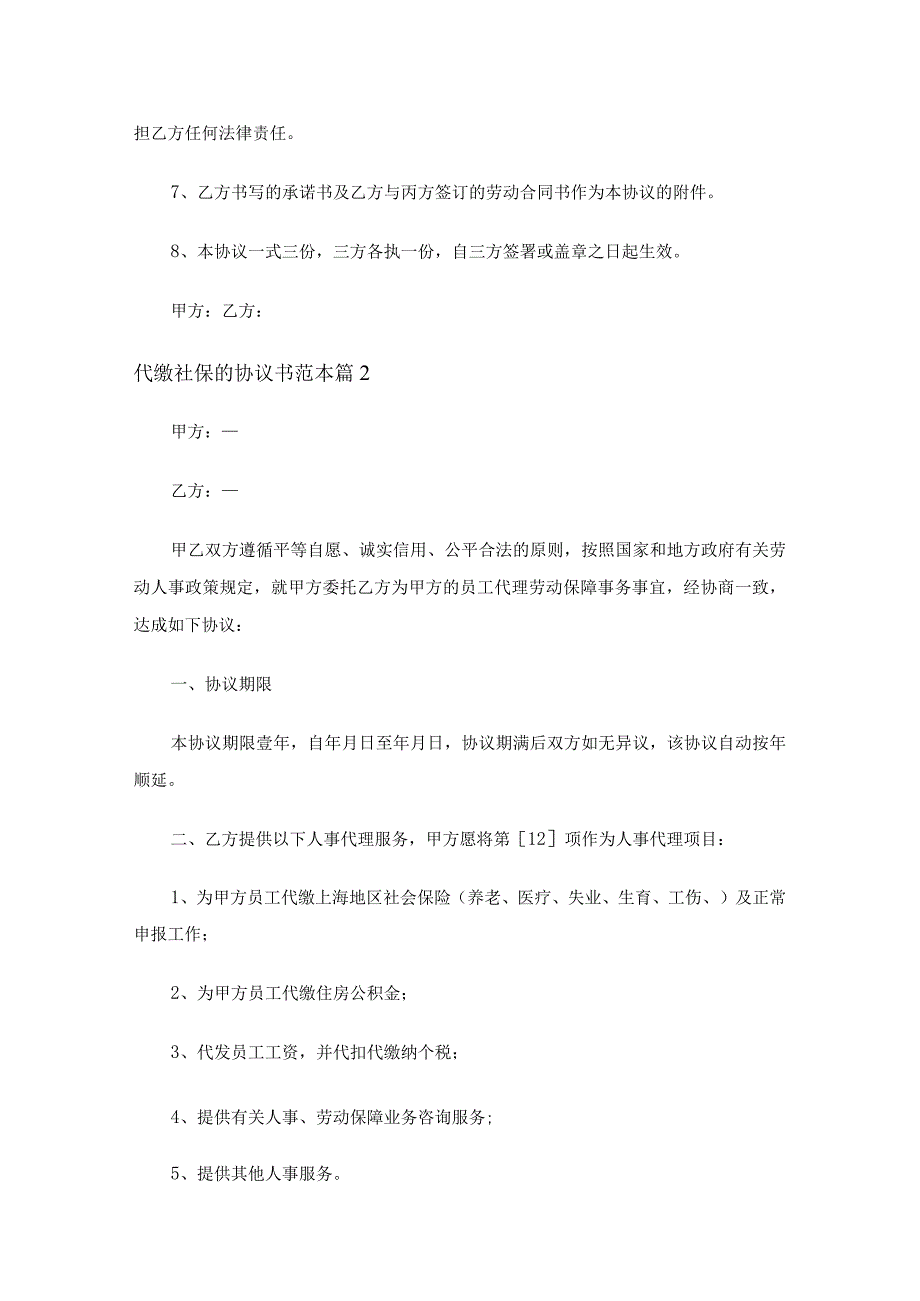 担乙方任何法律责任。

7、乙方书写的承诺书及乙方与丙方签订的劳动合同书作为本协议的附件。

8、本协议一式三份，三方各执一份，自三方签署或盖章之日起生效。

甲方：乙方：

代缴社保的协议书范本篇2

甲方：—

乙方：—

甲乙双方遵循平等自愿、诚实信用、公平合法的原则，按照国家和地方政府有关劳动人事政策规定，就甲方委托乙方为甲方的员工代理劳动保障事务事宜，经协商一致，达成如下协议：

一、协议期限

本协议期限壹年，自年月日至年月日，协议期满后双方如无异议，该协议自动按年顺延。

二、乙方提供以下人事代理服务，甲方愿将第［12］项作为人事代理项目：

1、为甲方员工代缴上海地区社会保险（养老、医疗、失业、生育、工伤、）及正常申报工作；

2、为甲方员工代缴住房公积金；

3、代发员工工资，并代扣代缴纳个税；

4、提供有关人事、劳动保障业务咨询服务；

5、提供其他人事服务。